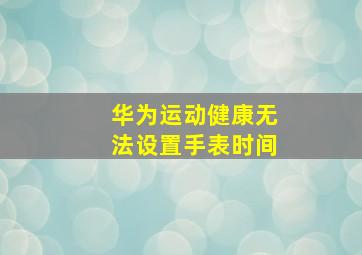 华为运动健康无法设置手表时间